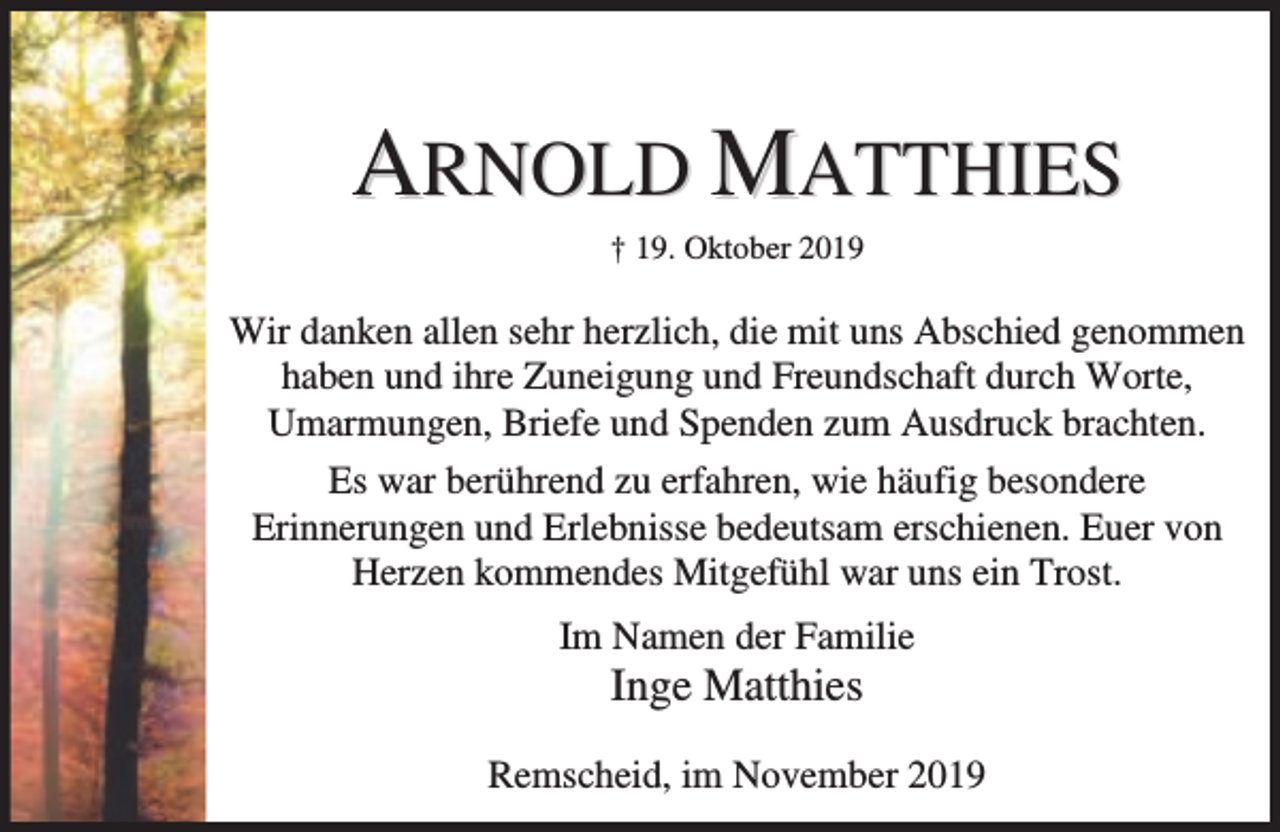 ARNOLD MATTHIES

† 19. Oktober 2019

Wir danken allen sehr herzlich, die mit uns Abschied genommen haben und ihre Zuneigung und Freundschaft durch Worte, Umarmungen, Briefe und Spenden zum Ausdruck brachten.

Es war berührend zu erfahren, wie häufig besondere Erinnerungen und Erlebnisse bedeutsam erschienen. Euer von Herzen kommendes Mitgefühl war uns ein Trost.

Im Namen der Familie
Inge Matthies

Remscheid, im November 2019